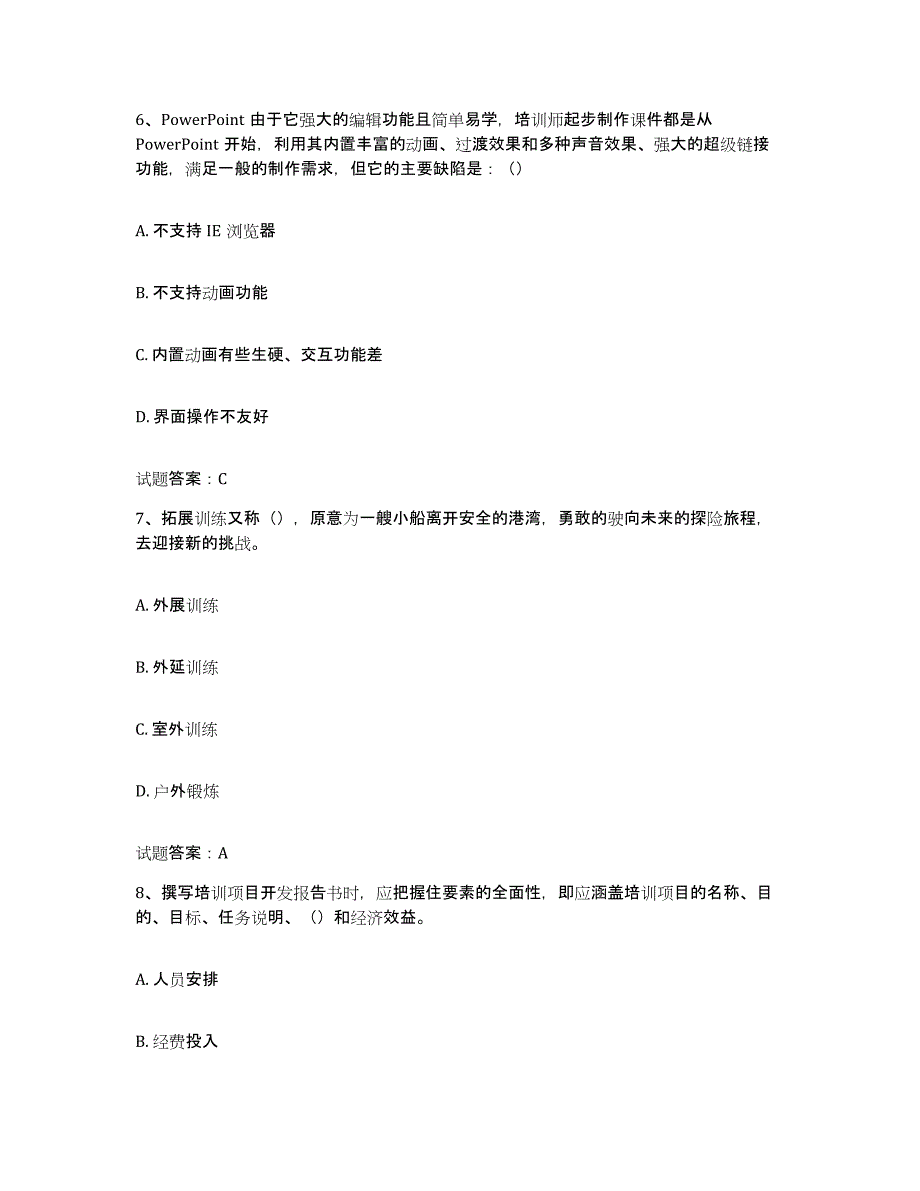 6、PowerPoint 由于它强大的编辑功能且简单易学，培训师起步制作课件都是从 PowerPoint 开始，利用其内置丰富的动画、过渡效果和多种声音效果、强大的超级链接功能，满足一般的制作需求，但它的主要缺陷是：（）

A. 不支持 IE 浏览器

B. 不支持动画功能

C. 内置动画有些生硬、交互功能差

D. 界面操作不友好

试题答案：C

7、拓展训练又称（），原意为一艘小船离开安全的港湾，勇敢的驶向未来的探险旅程，去迎接新的挑战。

A. 外展训练

B. 外延训练

C. 室外训练

D. 户外锻炼

试题答案：A

8、撰写培训项目开发报告书时，应把握住要素的全面性，即应涵盖培训项目的名称、目的、目标、任务说明、（）和经济效益。

A. 人员安排

B. 经费投入